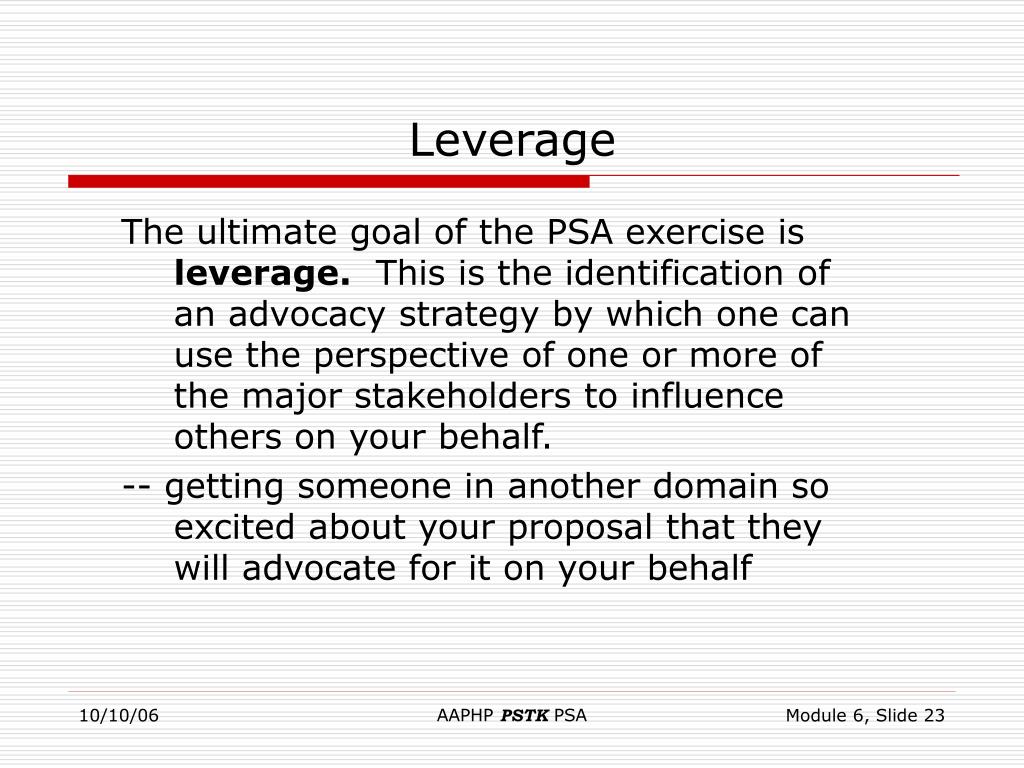 Leverage

The ultimate goal of the PSA exercise is leverage. This is the identification of an advocacy strategy by which one can use the perspective of one or more of the major stakeholders to influence others on your behalf.

-- getting someone in another domain so excited about your proposal that they will advocate for it on your behalf

10/10/06

AAPHP PSTK PSA

Module 6, Slide 23